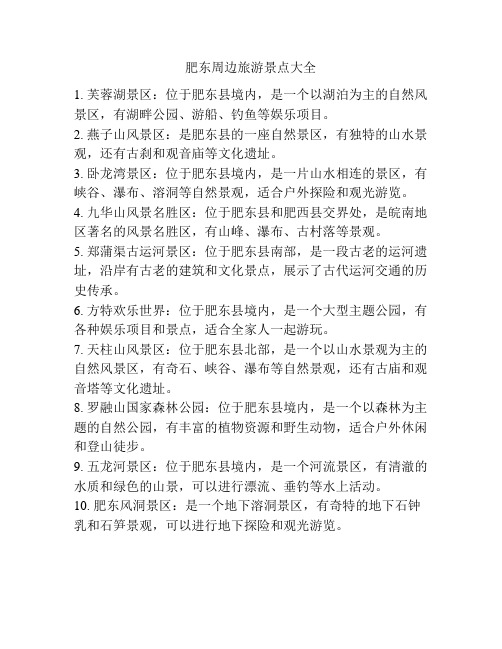 肥东周边旅游景点大全

1. 芙蓉湖景区：位于肥东县境内，是一个以湖泊为主的自然风景区，有湖畔公园、游船、钓鱼等娱乐项目。

2. 燕子山风景区：是肥东县的一座自然景区，有独特的山水景观，还有古刹和观音庙等文化遗址。

3. 卧龙湾景区：位于肥东县境内，是一片山水相连的景区，有峡谷、瀑布、溶洞等自然景观，适合户外探险和观光游览。

4. 九华山风景名胜区：位于肥东县和肥西县交界处，是皖南地区著名的风景名胜区，有山峰、瀑布、古村落等景观。

5. 郑蒲渠古运河景区：位于肥东县南部，是一段古老的运河遗址，沿岸有古老的建筑和文化景点，展示了古代运河交通的历史传承。

6. 方特欢乐世界：位于肥东县境内，是一个大型主题公园，有各种娱乐项目和景点，适合全家人一起游玩。

7. 天柱山风景区：位于肥东县北部，是一个以山水景观为主的自然风景区，有奇石、峡谷、瀑布等自然景观，还有古庙和观音塔等文化遗址。

8. 罗融山国家森林公园：位于肥东县境内，是一个以森林为主题的自然公园，有丰富的植物资源和野生动物，适合户外休闲和登山徒步。

9. 五龙河景区：位于肥东县境内，是一个河流景区，有清澈的水质和绿色的山景，可以进行漂流、垂钓等水上活动。

10. 肥东风洞景区：是一个地下溶洞景区，有奇特的地下石钟乳和石笋景观，可以进行地下探险和观光游览。